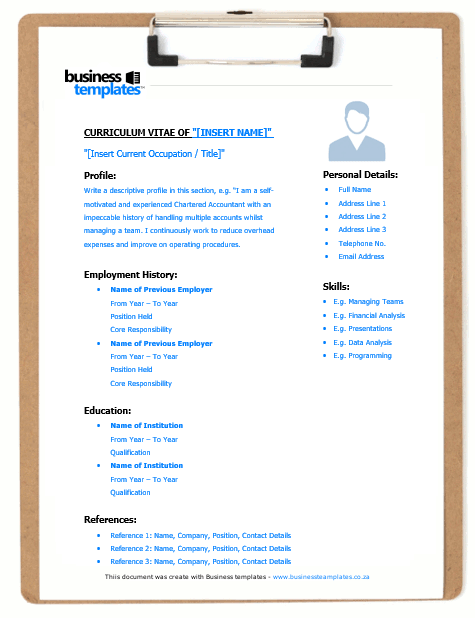 business templates™

CURRICULUM VITAE OF "[INSERT NAME]"

"[Insert Current Occupation / Title]"

Profile:

Write a descriptive profile in this section, e.g. "I am a self-motivated and experienced Chartered Accountant with an impeccable history of handling multiple accounts whilst managing a team. I continuously work to reduce overhead expenses and improve on operating procedures.

Employment History:

- Name of Previous Employer
From Year – To Year
Position Held
Core Responsibility
- Name of Previous Employer
From Year – To Year
Position Held
Core Responsibility

Education:

- Name of Institution
From Year – To Year
Qualification
- Name of Institution
From Year – To Year
Qualification

References:

- Reference 1: Name, Company, Position, Contact Details
- Reference 2: Name, Company, Position, Contact Details
- Reference 3: Name, Company, Position, Contact Details

Personal Details:

- Full Name
- Address Line 1
- Address Line 2
- Address Line 3
- Telephone No.
- Email Address

Skills:

- E.g. Managing Teams
- E.g. Financial Analysis
- E.g. Presentations
- E.g. Data Analysis
- E.g. Programming

Thiis document was create with Business templates - www.businessteamplates.co.za